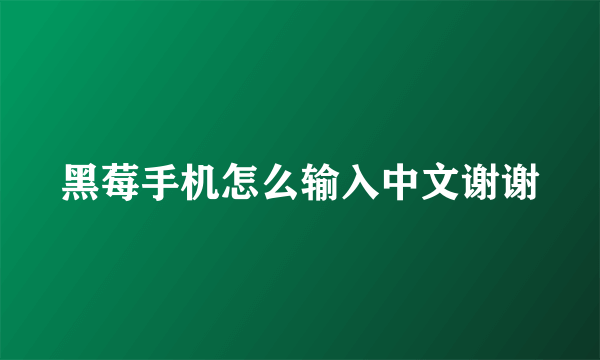 黑莓手机怎么输入中文谢谢